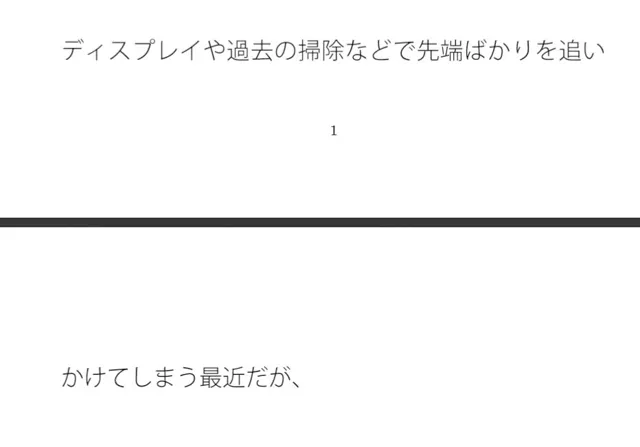 ディスプレイや過去の掃除などで先端ばかりを追い

1

かけてしまう最近だが、